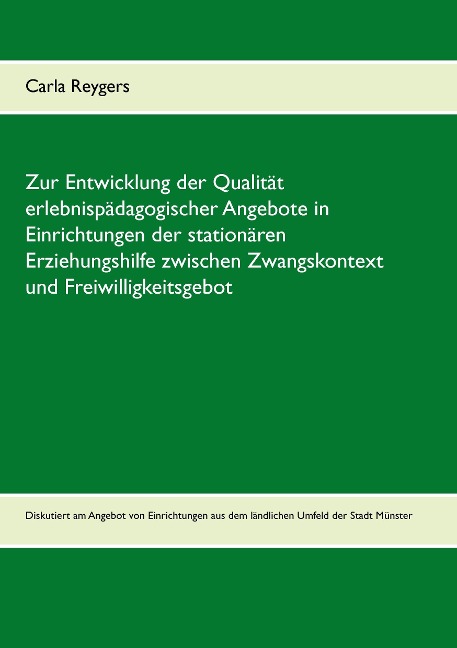 Carla Reygers

Zur Entwicklung der Qualität erlebnispädagogischer Angebote in Einrichtungen der stationären Erziehungshilfe zwischen Zwangskontext und Freiwilligkeitsgebot

Diskutiert am Angebot von Einrichtungen aus dem ländlichen Umfeld der Stadt Münster